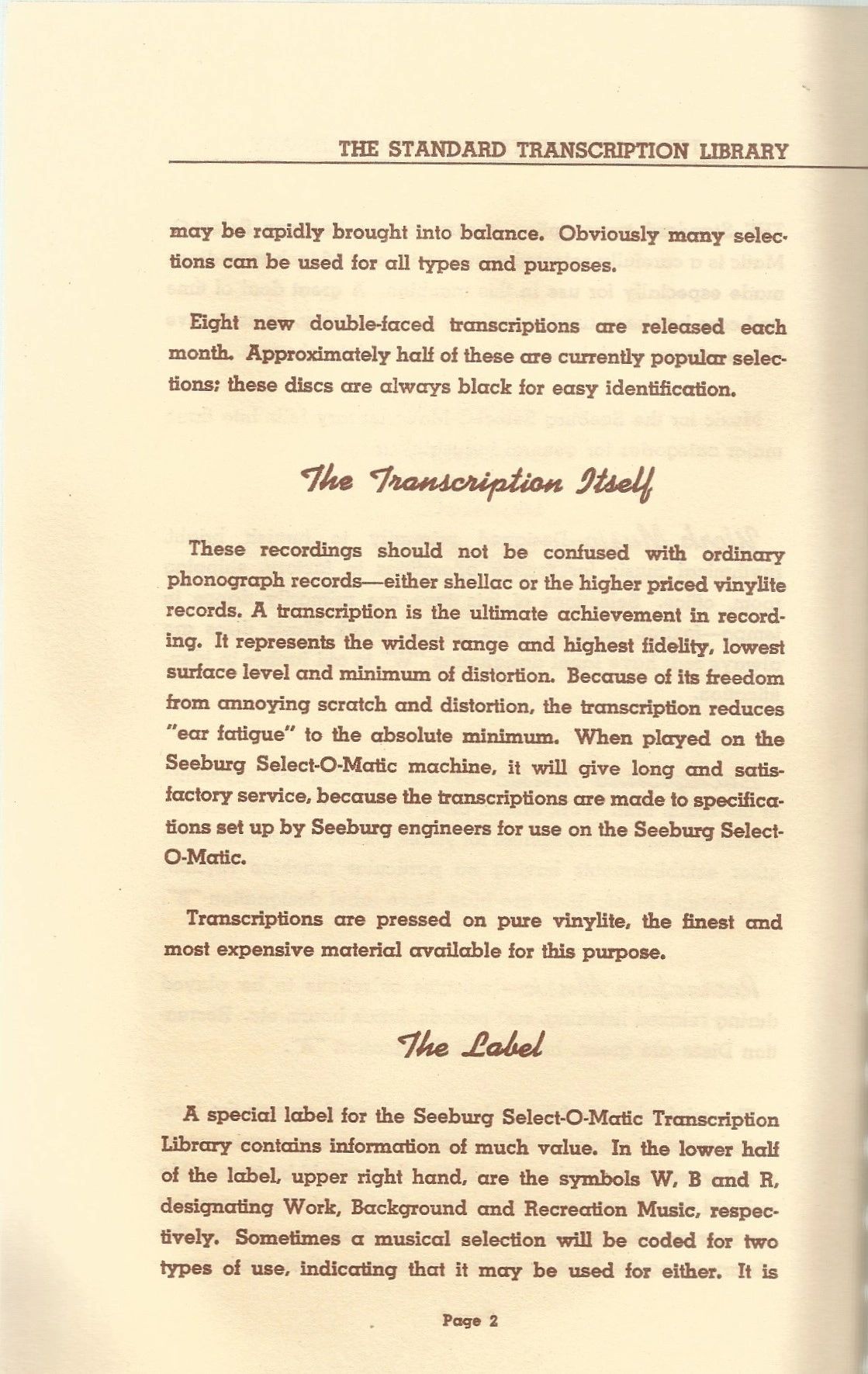 THE STANDARD TRANSCRIPTION LIBRARY

may be rapidly brought into balance. Obviously many selections can be used for all types and purposes.

Eight new double-faced transcriptions are released each month. Approximately half of these are currently popular selections; these discs are always black for easy identification.

The Transcription Itself

These recordings should not be confused with ordinary phonograph records—either shellac or the higher priced vinylite records. A transcription is the ultimate achievement in recording. It represents the widest range and highest fidelity, lowest surface level and minimum of distortion. Because of its freedom from annoying scratch and distortion, the transcription reduces "ear fatigue" to the absolute minimum. When played on the Seeburg Select-O-Matic machine, it will give long and satisfactory service, because the transcriptions are made to specifications set up by Seeburg engineers for use on the Seeburg Select-O-Matic.

Transcriptions are pressed on pure vinylite, the finest and most expensive material available for this purpose.

The Label

A special label for the Seeburg Select-O-Matic Transcription Library contains information of much value. In the lower half of the label, upper right hand, are the symbols W, B and R, designating Work, Background and Recreation Music, respectively. Sometimes a musical selection will be coded for two types of use, indicating that it may be used for either. It is

Page 2